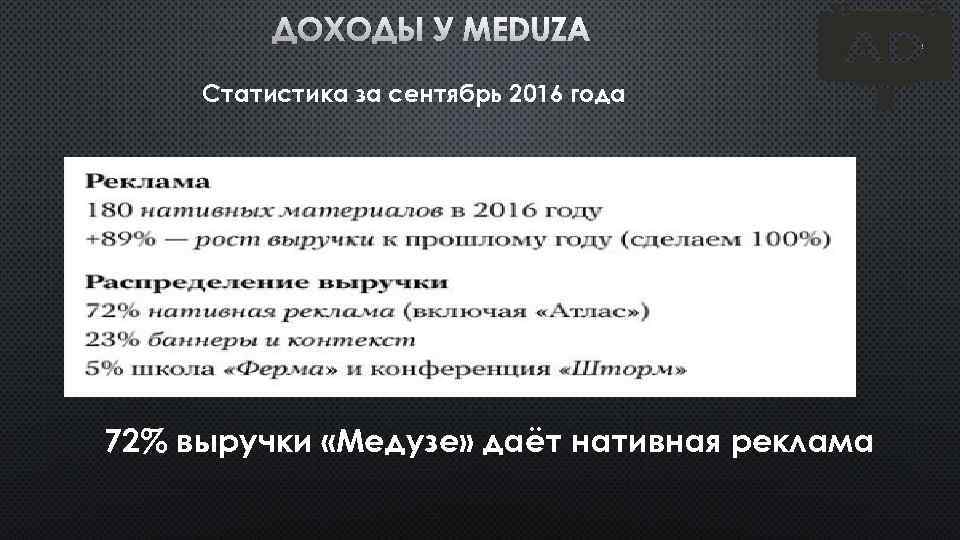 ДОХОДЫ У MEDUZA

AD

Статистика за сентябрь 2016 года

Реклама
180 нативных материалов в 2016 году
+89% — рост выручки к прошлому году (сделаем 100%)

Распределение выручки
72% нативная реклама (включая «Атлас»)
23% баннеры и контекст
5% школа «Ферма» и конференция «Шторм»

72% выручки «Медузе» даёт нативная реклама